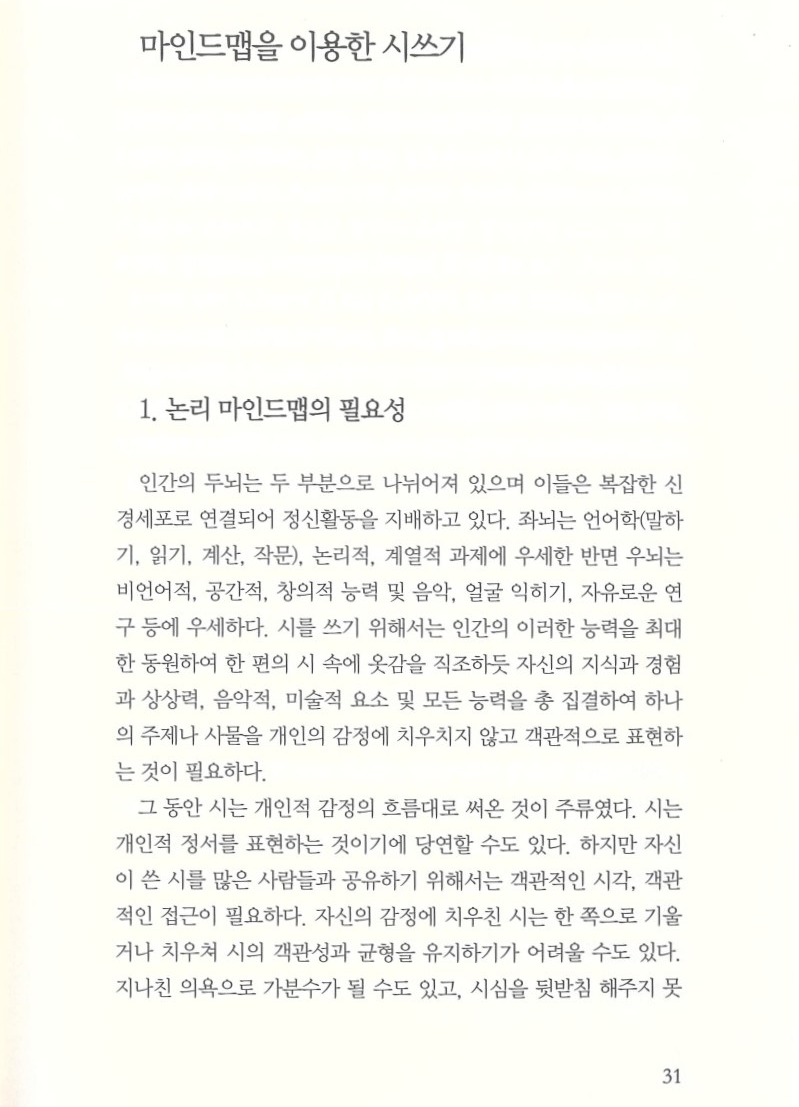 마인드맵을 이용한 시쓰기

1. 논리 마인드맵의 필요성

인간의 두뇌는 두 부분으로 나뉘어져 있으며 이들은 복잡한 신경세포로 연결되어 정신활동을 지배하고 있다. 좌뇌는 언어학(말하기, 읽기, 계산, 작문), 논리적, 계열적 과제에 우세한 반면 우뇌는 비언어적, 공간적, 창의적 능력 및 음악, 얼굴 익히기, 자유로운 연구 등에 우세하다. 시를 쓰기 위해서는 인간의 이러한 능력을 최대한 동원하여 한 편의 시 속에 옷감을 직조하듯 자신의 지식과 경험과 상상력, 음악적, 미술적 요소 및 모든 능력을 총 집결하여 하나의 주제나 사물을 개인의 감정에 치우치지 않고 객관적으로 표현하는 것이 필요하다.

그 동안 시는 개인적 감정의 흐름대로 써온 것이 주류였다. 시는 개인적 정서를 표현하는 것이기에 당연할 수도 있다. 하지만 자신이 쓴 시를 많은 사람들과 공유하기 위해서는 객관적인 시각, 객관적인 접근이 필요하다. 자신의 감정에 치우친 시는 한 쪽으로 기울거나 치우쳐 시의 객관성과 균형을 유지하기가 어려울 수도 있다. 지나친 의욕으로 가분수가 될 수도 있고, 시심을 뒷받침 해주지 못

31